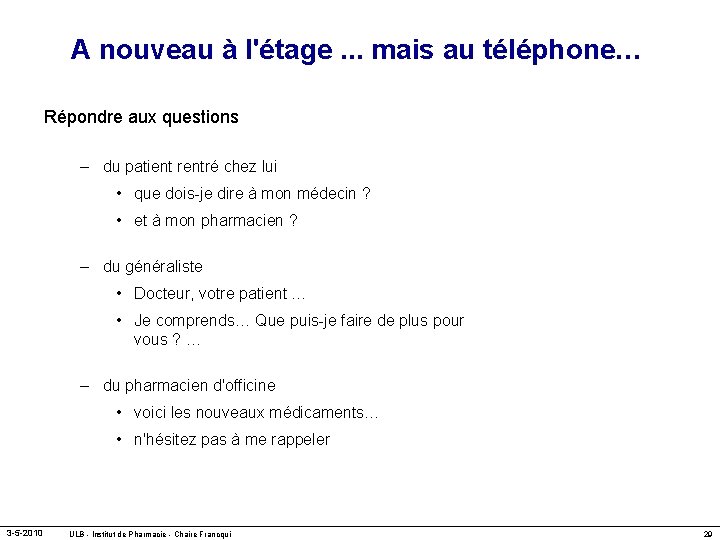 A nouveau à l'étage ... mais au téléphone…

Répondre aux questions

– du patient rentré chez lui
 • que dois-je dire à mon médecin ?
 • et à mon pharmacien ?

– du généraliste
 • Docteur, votre patient …
 • Je comprends… Que puis-je faire de plus pour vous ? …

– du pharmacien d'officine
 • voici les nouveaux médicaments…
 • n'hésitez pas à me rappeler

3-5-2010 ULB - Institut de Pharmacie - Chaire Francqui 29